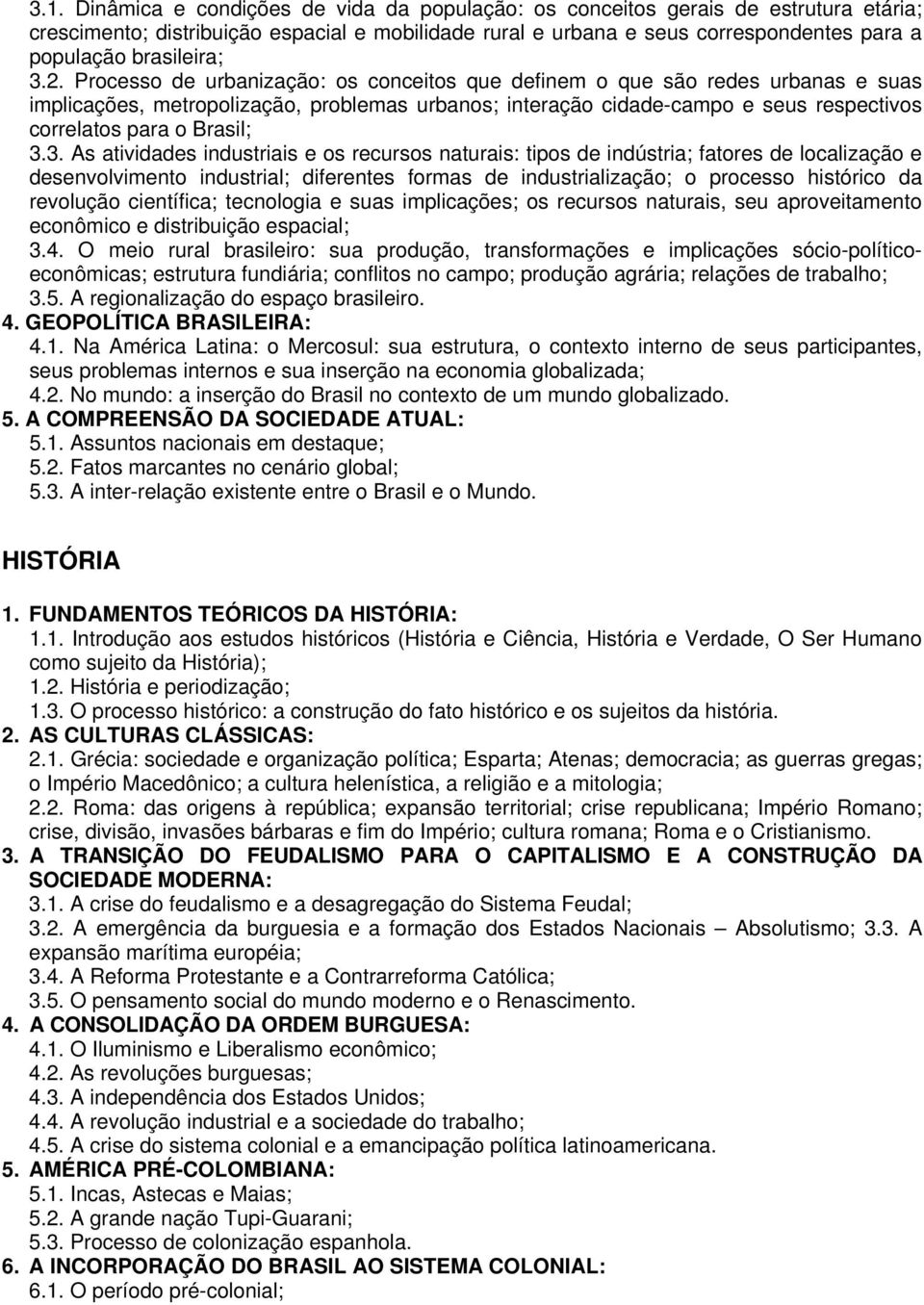 3.1. Dinâmica e condições de vida da população: os conceitos gerais de estrutura etária; crescimento; distribuição espacial e mobilidade rural e urbana e seus correspondentes para a população brasileira;
3.2. Processo de urbanização: os conceitos que definem o que são redes urbanas e suas implicações, metropolização, problemas urbanos; interação cidade-campo e seus respectivos correlatos para o Brasil;
3.3. As atividades industriais e os recursos naturais: tipos de indústria; fatores de localização e desenvolvimento industrial; diferentes formas de industrialização; o processo histórico da revolução científica; tecnologia e suas implicações; os recursos naturais, seu aproveitamento econômico e distribuição espacial;
3.4. O meio rural brasileiro: sua produção, transformações e implicações sócio-político-econômicas; estrutura fundiária; conflitos no campo; produção agrária; relações de trabalho;
3.5. A regionalização do espaço brasileiro.
4. GEOPOLÍTICA BRASILEIRA:
4.1. Na América Latina: o Mercosul: sua estrutura, o contexto interno de seus participantes, seus problemas internos e sua inserção na economia globalizada;
4.2. No mundo: a inserção do Brasil no contexto de um mundo globalizado.
5. A COMPREENSÃO DA SOCIEDADE ATUAL:
5.1. Assuntos nacionais em destaque;
5.2. Fatos marcantes no cenário global;
5.3. A inter-relação existente entre o Brasil e o Mundo.

HISTÓRIA

1. FUNDAMENTOS TEÓRICOS DA HISTÓRIA:
1.1. Introdução aos estudos históricos (História e Ciência, História e Verdade, O Ser Humano como sujeito da História);
1.2. História e periodização;
1.3. O processo histórico: a construção do fato histórico e os sujeitos da história.
2. AS CULTURAS CLÁSSICAS:
2.1. Grécia: sociedade e organização política; Esparta; Atenas; democracia; as guerras gregas; o Império Macedônico; a cultura helenística, a religião e a mitologia;
2.2. Roma: das origens à república; expansão territorial; crise republicana; Império Romano; crise, divisão, invasões bárbaras e fim do Império; cultura romana; Roma e o Cristianismo.
3. A TRANSIÇÃO DO FEUDALISMO PARA O CAPITALISMO E A CONSTRUÇÃO DA SOCIEDADE MODERNA:
3.1. A crise do feudalismo e a desagregação do Sistema Feudal;
3.2. A emergência da burguesia e a formação dos Estados Nacionais – Absolutismo; 3.3. A expansão marítima européia;
3.4. A Reforma Protestante e a Contrarreforma Católica;
3.5. O pensamento social do mundo moderno e o Renascimento.
4. A CONSOLIDAÇÃO DA ORDEM BURGUESA:
4.1. O Iluminismo e Liberalismo econômico;
4.2. As revoluções burguesas;
4.3. A independência dos Estados Unidos;
4.4. A revolução industrial e a sociedade do trabalho;
4.5. A crise do sistema colonial e a emancipação política latinoamericana.
5. AMÉRICA PRÉ-COLOMBIANA:
5.1. Incas, Astecas e Maias;
5.2. A grande nação Tupi-Guarani;
5.3. Processo de colonização espanhola.
6. A INCORPORAÇÃO DO BRASIL AO SISTEMA COLONIAL:
6.1. O período pré-colonial;